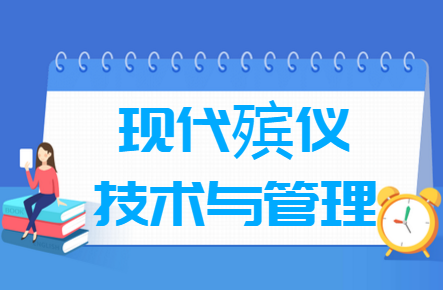 现代殡仪
技术与管理

BOOK

ENGLISH